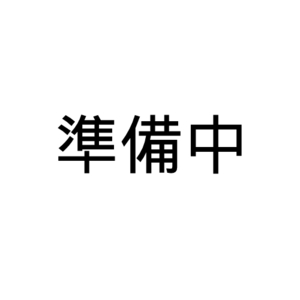 準備中